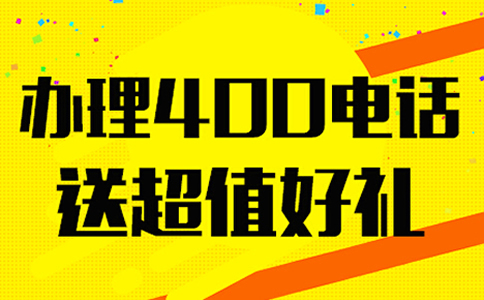 办理400电话
送超值好礼